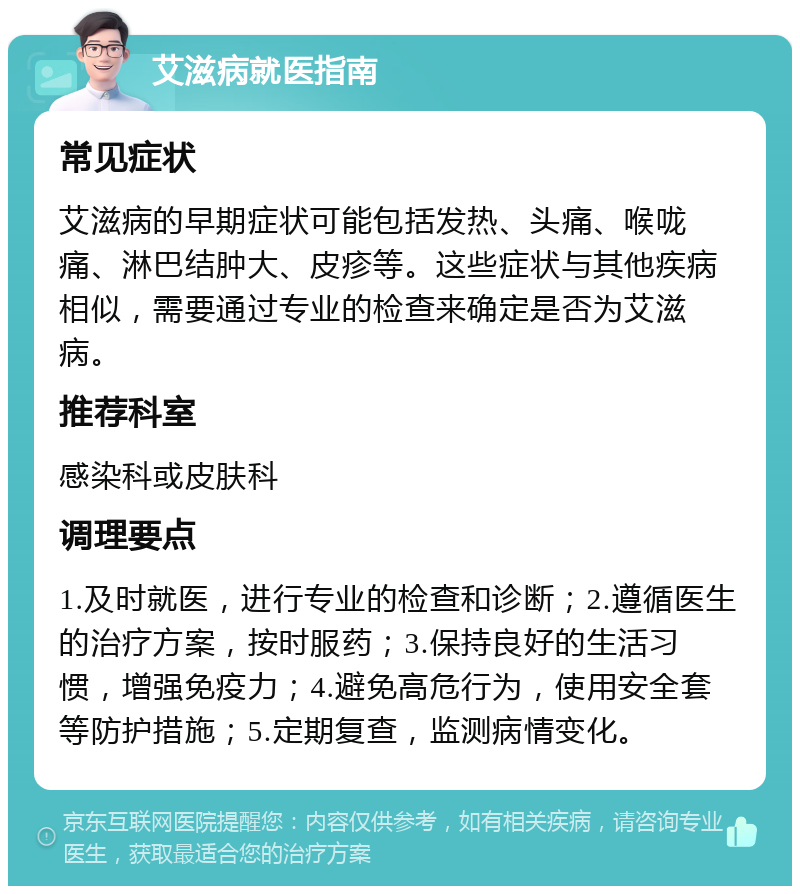 艾滋病就医指南

常见症状

艾滋病的早期症状可能包括发热、头痛、喉咙痛、淋巴结肿大、皮疹等。这些症状与其他疾病相似，需要通过专业的检查来确定是否为艾滋病。

推荐科室

感染科或皮肤科

调理要点

1.及时就医，进行专业的检查和诊断；2.遵循医生的治疗方案，按时服药；3.保持良好的生活习惯，增强免疫力；4.避免高危行为，使用安全套等防护措施；5.定期复查，监测病情变化。

京东互联网医院提醒您：内容仅供参考，如有相关疾病，请咨询专业医生，获取最适合您的治疗方案